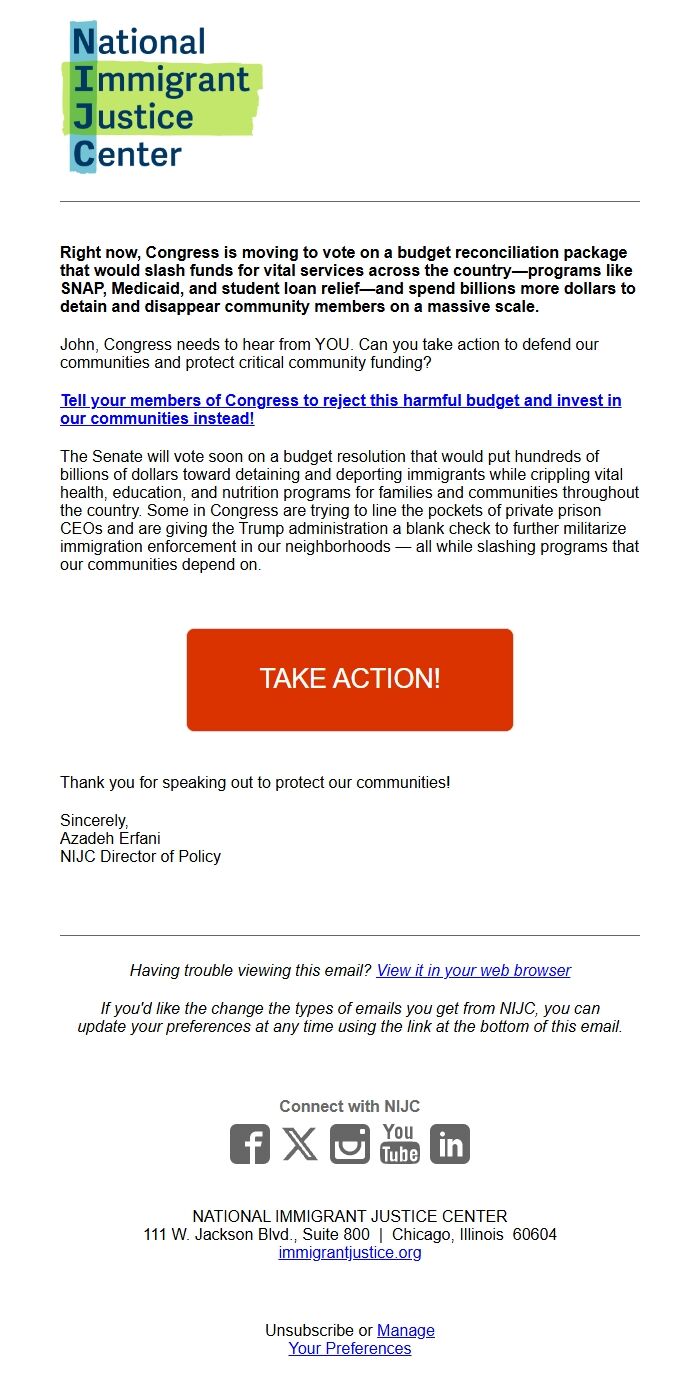 National
Immigrant
Justice
Center

Right now, Congress is moving to vote on a budget reconciliation package that would slash funds for vital services across the country—programs like SNAP, Medicaid, and student loan relief—and spend billions more dollars to detain and disappear community members on a massive scale.

John, Congress needs to hear from YOU. Can you take action to defend our communities and protect critical community funding?

Tell your members of Congress to reject this harmful budget and invest in our communities instead!

The Senate will vote soon on a budget resolution that would put hundreds of billions of dollars toward detaining and deporting immigrants while crippling vital health, education, and nutrition programs for families and communities throughout the country. Some in Congress are trying to line the pockets of private prison CEOs and are giving the Trump administration a blank check to further militarize immigration enforcement in our neighborhoods — all while slashing programs that our communities depend on.

TAKE ACTION!

Thank you for speaking out to protect our communities!

Sincerely,
Azadeh Erfani
NIJC Director of Policy

Having trouble viewing this email? View it in your web browser

If you'd like the change the types of emails you get from NIJC, you can update your preferences at any time using the link at the bottom of this email.

Connect with NIJC

You Tube

NATIONAL IMMIGRANT JUSTICE CENTER
111 W. Jackson Blvd., Suite 800 | Chicago, Illinois 60604
immigrantjustice.org

Unsubscribe or Manage Your Preferences